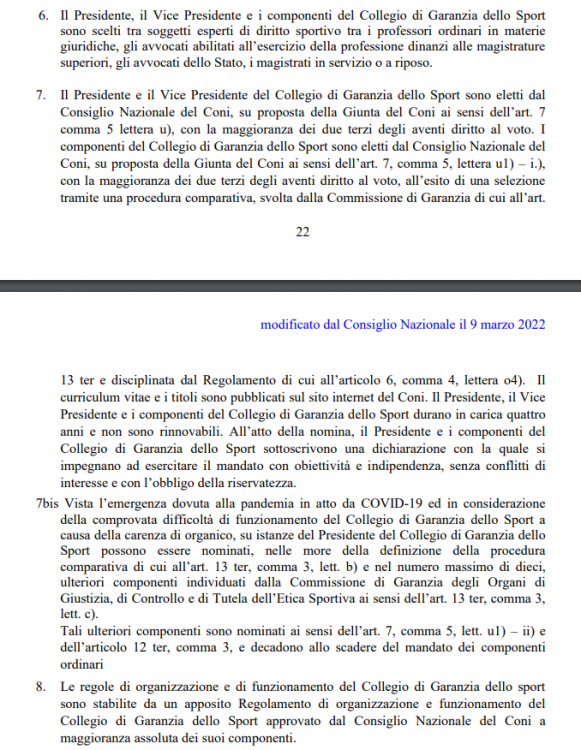 6. Il Presidente, il Vice Presidente e i componenti del Collegio di Garanzia dello Sport sono scelti tra soggetti esperti di diritto sportivo tra i professori ordinari in materie giuridiche, gli avvocati abilitati all'esercizio della professione dinanzi alle magistrature superiori, gli avvocati dello Stato, i magistrati in servizio o a riposo.

7. Il Presidente e il Vice Presidente del Collegio di Garanzia dello Sport sono eletti dal Consiglio Nazionale del Coni, su proposta della Giunta del Coni ai sensi dell'art. 7 comma 5 lettera u), con la maggioranza dei due terzi degli aventi diritto al voto. I componenti del Collegio di Garanzia dello Sport sono eletti dal Consiglio Nazionale del Coni, su proposta della Giunta del Coni ai sensi dell'art. 7, comma 5, lettera u1) – i.), con la maggioranza dei due terzi degli aventi diritto al voto, all'esito di una selezione tramite una procedura comparativa, svolta dalla Commissione di Garanzia di cui all'art.

22

modificato dal Consiglio Nazionale il 9 marzo 2022

13 ter e disciplinata dal Regolamento di cui all'articolo 6, comma 4, lettera o4). Il curriculum vitae e i titoli sono pubblicati sul sito internet del Coni. Il Presidente, il Vice Presidente e i componenti del Collegio di Garanzia dello Sport durano in carica quattro anni e non sono rinnovabili. All'atto della nomina, il Presidente e i componenti del Collegio di Garanzia dello Sport sottoscrivono una dichiarazione con la quale si impegnano ad esercitare il mandato con obiettività e indipendenza, senza conflitti di interesse e con l'obbligo della riservatezza.

7bis Vista l'emergenza dovuta alla pandemia in atto da COVID-19 ed in considerazione della comprovata difficoltà di funzionamento del Collegio di Garanzia dello Sport a causa della carenza di organico, su istanze del Presidente del Collegio di Garanzia dello Sport possono essere nominati, nelle more della definizione della procedura comparativa di cui all'art. 13 ter, comma 3, lett. b) e nel numero massimo di dieci, ulteriori componenti individuati dalla Commissione di Garanzia degli Organi di Giustizia, di Controllo e di Tutela dell'Etica Sportiva ai sensi dell'art. 13 ter, comma 3, lett. c).
Tali ulteriori componenti sono nominati ai sensi dell'art. 7, comma 5, lett. u1) – ii) e dell'articolo 12 ter, comma 3, e decadono allo scadere del mandato dei componenti ordinari

8. Le regole di organizzazione e di funzionamento del Collegio di Garanzia dello sport sono stabilite da un apposito Regolamento di organizzazione e funzionamento del Collegio di Garanzia dello Sport approvato dal Consiglio Nazionale del Coni a maggioranza assoluta dei suoi componenti.